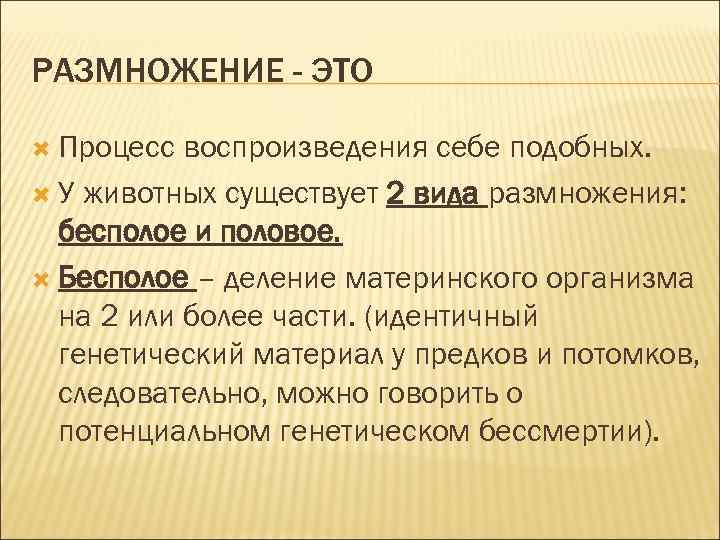 РАЗМНОЖЕНИЕ - ЭТО

Процесс воспроизведения себе подобных.

У животных существует 2 вида размножения: бесполое и половое.

Бесполое – деление материнского организма на 2 или более части. (идентичный генетический материал у предков и потомков, следовательно, можно говорить о потенциальном генетическом бессмертии).